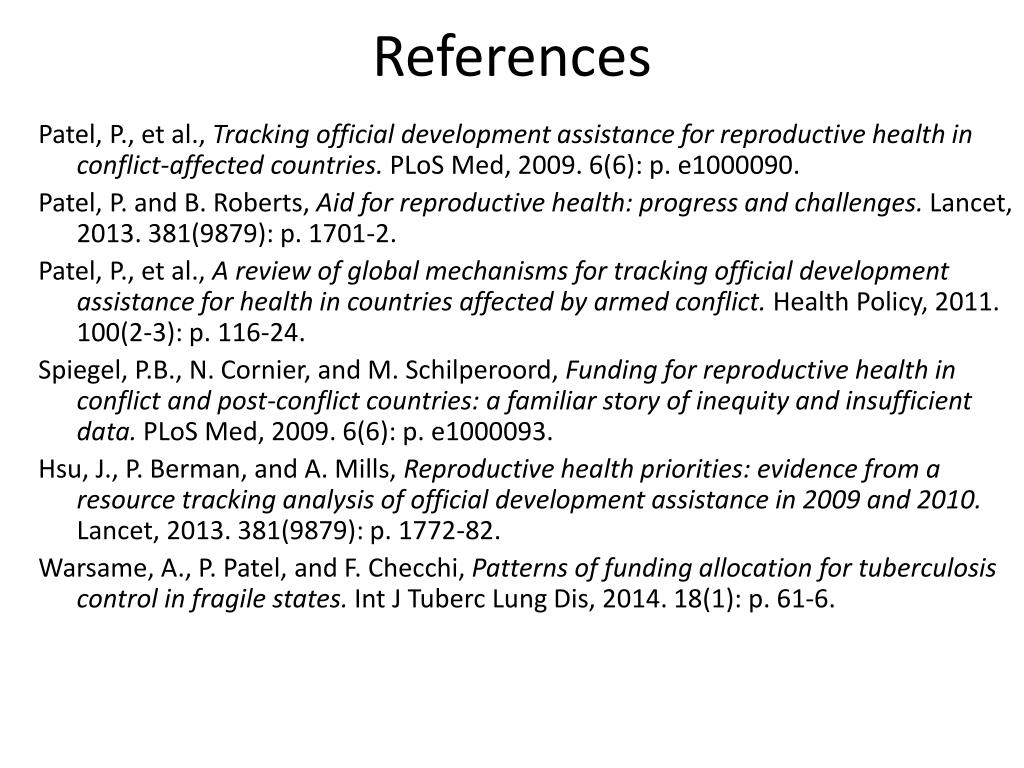 References

Patel, P., et al., Tracking official development assistance for reproductive health in conflict-affected countries. PLoS Med, 2009. 6(6): p. e1000090.

Patel, P. and B. Roberts, Aid for reproductive health: progress and challenges. Lancet, 2013. 381(9879): p. 1701-2.

Patel, P., et al., A review of global mechanisms for tracking official development assistance for health in countries affected by armed conflict. Health Policy, 2011. 100(2-3): p. 116-24.

Spiegel, P.B., N. Cornier, and M. Schilperoord, Funding for reproductive health in conflict and post-conflict countries: a familiar story of inequity and insufficient data. PLoS Med, 2009. 6(6): p. e1000093.

Hsu, J., P. Berman, and A. Mills, Reproductive health priorities: evidence from a resource tracking analysis of official development assistance in 2009 and 2010. Lancet, 2013. 381(9879): p. 1772-82.

Warsame, A., P. Patel, and F. Checchi, Patterns of funding allocation for tuberculosis control in fragile states. Int J Tuberc Lung Dis, 2014. 18(1): p. 61-6.